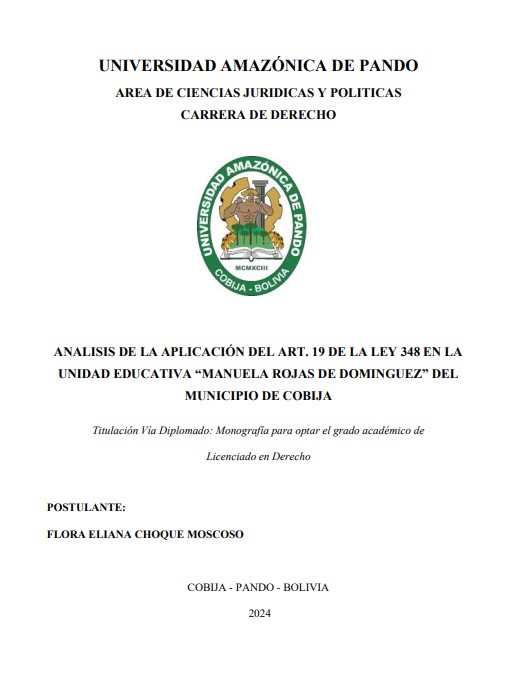 UNIVERSIDAD AMAZÓNICA DE PANDO
AREA DE CIENCIAS JURIDICAS Y POLITICAS
CARRERA DE DERECHO

UNIVERSIDAD AMAZÓNICA DE PANDO
MCMXCIII
COBIJA - BOLIVIA

ANALISIS DE LA APLICACIÓN DEL ART. 19 DE LA LEY 348 EN LA UNIDAD EDUCATIVA "MANUELA ROJAS DE DOMINGUEZ" DEL MUNICIPIO DE COBIJA

Titulación Vía Diplomado: Monografía para optar el grado académico de Licenciado en Derecho

POSTULANTE:
FLORA ELIANA CHOQUE MOSCOSO

COBIJA - PANDO - BOLIVIA
2024